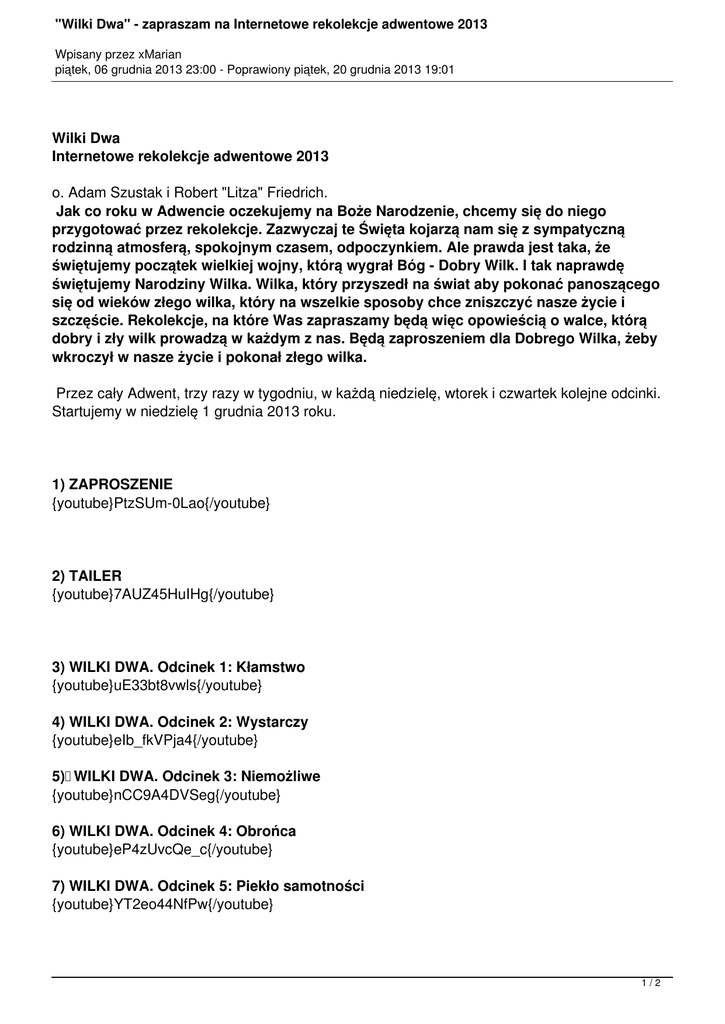 "Wilki Dwa" - zapraszam na Internetowe rekolekcje adwentowe 2013

Wpisany przez xMarian
piątek, 06 grudnia 2013 23:00 - Poprawiony piątek, 20 grudnia 2013 19:01

Wilki Dwa
Internetowe rekolekcje adwentowe 2013

o. Adam Szustak i Robert "Litza" Friedrich.
Jak co roku w Adwencie oczekujemy na Boże Narodzenie, chcemy się do niego przygotować przez rekolekcje. Zazwyczaj te Święta kojarzą nam się z sympatyczną rodzinną atmosferą, spokojnym czasem, odpoczynkiem. Ale prawda jest taka, że świętujemy początek wielkiej wojny, którą wygrał Bóg - Dobry Wilk. I tak naprawdę świętujemy Narodziny Wilka. Wilka, który przyszedł na świat aby pokonać panoszącego się od wieków złego wilka, który na wszelkie sposoby chce zniszczyć nasze życie i szczęście. Rekolekcje, na które Was zapraszamy będą więc opowieścią o walce, którą dobry i zły wilk prowadzą w każdym z nas. Będą zaproszeniem dla Dobrego Wilka, żeby wkroczył w nasze życie i pokonał złego wilka.

Przez cały Adwent, trzy razy w tygodniu, w każdą niedzielę, wtorek i czwartek kolejne odcinki. Startujemy w niedzielę 1 grudnia 2013 roku.

1) ZAPROSZENIE
{youtube}PtzSUm-0Lao{/youtube}

2) TAILER
{youtube}7AUZ45HuIHg{/youtube}

3) WILKI DWA. Odcinek 1: Kłamstwo
{youtube}uE33bt8vwls{/youtube}

4) WILKI DWA. Odcinek 2: Wystarczy
{youtube}eIb_fkVPja4{/youtube}

5) WILKI DWA. Odcinek 3: Niemożliwe
{youtube}nCC9A4DVSeg{/youtube}

6) WILKI DWA. Odcinek 4: Obrońca
{youtube}eP4zUvcQe_c{/youtube}

7) WILKI DWA. Odcinek 5: Piekło samotności
{youtube}YT2eo44NfPw{/youtube}

1 / 2